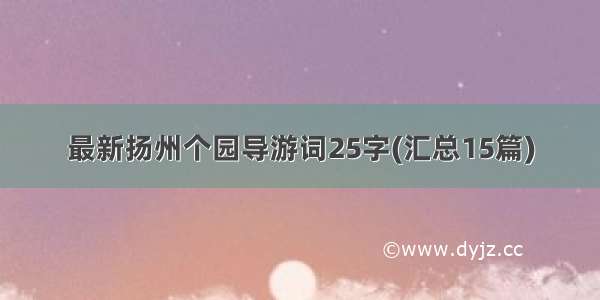 最新扬州个园导游词25字(汇总15篇)

©www.dyjz.cc